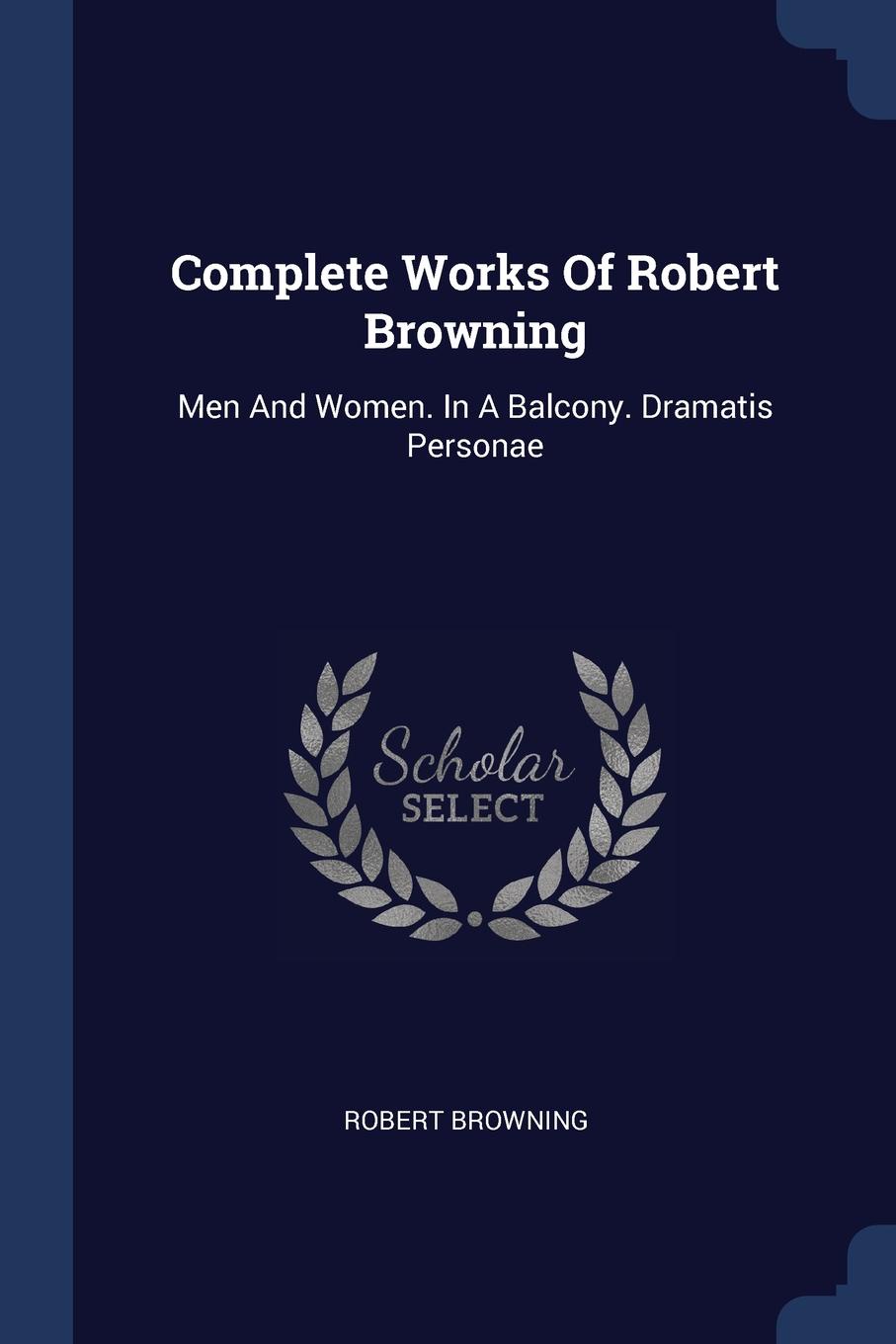 Complete Works Of Robert Browning

Men And Women. In A Balcony. Dramatis Personae

Scholar
SELECT

ROBERT BROWNING